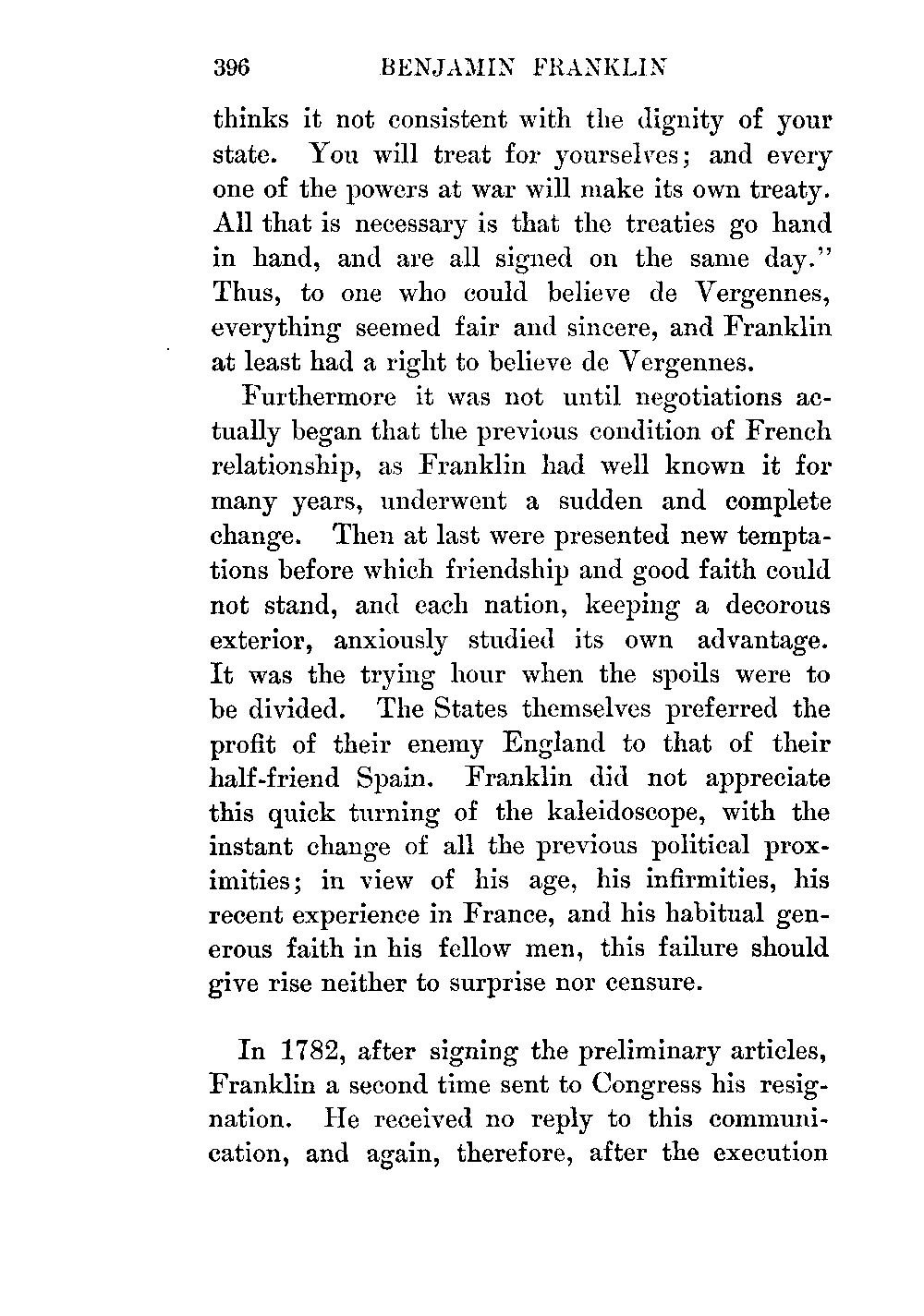 396 BENJAMIN FRANKLIN

thinks it not consistent with the dignity of your state. You will treat for yourselves; and every one of the powers at war will make its own treaty. All that is necessary is that the treaties go hand in hand, and are all signed on the same day." Thus, to one who could believe de Vergennes, everything seemed fair and sincere, and Franklin at least had a right to believe de Vergennes.

Furthermore it was not until negotiations actually began that the previous condition of French relationship, as Franklin had well known it for many years, underwent a sudden and complete change. Then at last were presented new temptations before which friendship and good faith could not stand, and each nation, keeping a decorous exterior, anxiously studied its own advantage. It was the trying hour when the spoils were to be divided. The States themselves preferred the profit of their enemy England to that of their half-friend Spain. Franklin did not appreciate this quick turning of the kaleidoscope, with the instant change of all the previous political proximities; in view of his age, his infirmities, his recent experience in France, and his habitual generous faith in his fellow men, this failure should give rise neither to surprise nor censure.

In 1782, after signing the preliminary articles, Franklin a second time sent to Congress his resignation. He received no reply to this communication, and again, therefore, after the execution